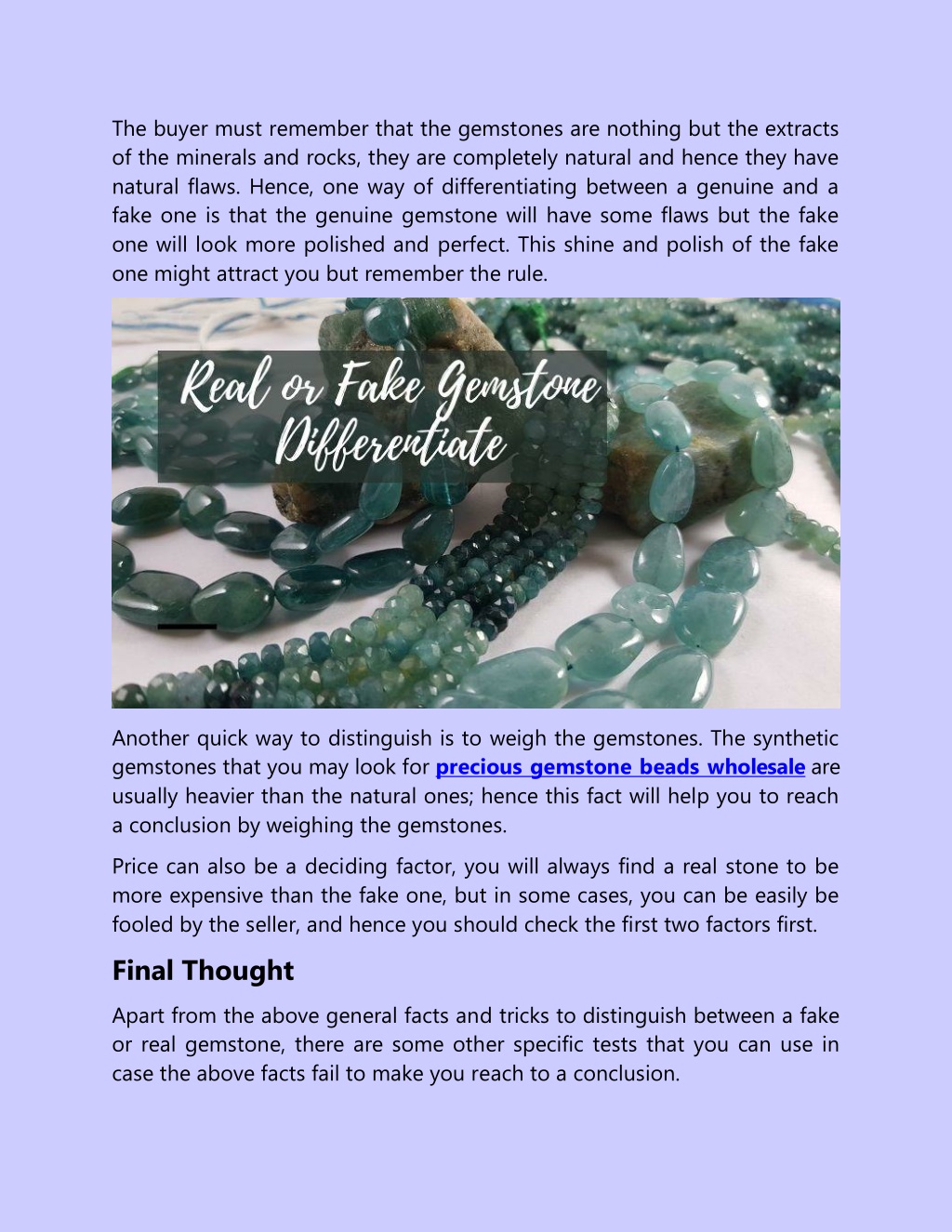 The buyer must remember that the gemstones are nothing but the extracts of the minerals and rocks, they are completely natural and hence they have natural flaws. Hence, one way of differentiating between a genuine and a fake one is that the genuine gemstone will have some flaws but the fake one will look more polished and perfect. This shine and polish of the fake one might attract you but remember the rule.

Real or Fake Gemstone Differentiate

Another quick way to distinguish is to weigh the gemstones. The synthetic gemstones that you may look for precious gemstone beads wholesale are usually heavier than the natural ones; hence this fact will help you to reach a conclusion by weighing the gemstones.

Price can also be a deciding factor, you will always find a real stone to be more expensive than the fake one, but in some cases, you can be easily be fooled by the seller, and hence you should check the first two factors first.

Final Thought

Apart from the above general facts and tricks to distinguish between a fake or real gemstone, there are some other specific tests that you can use in case the above facts fail to make you reach to a conclusion.